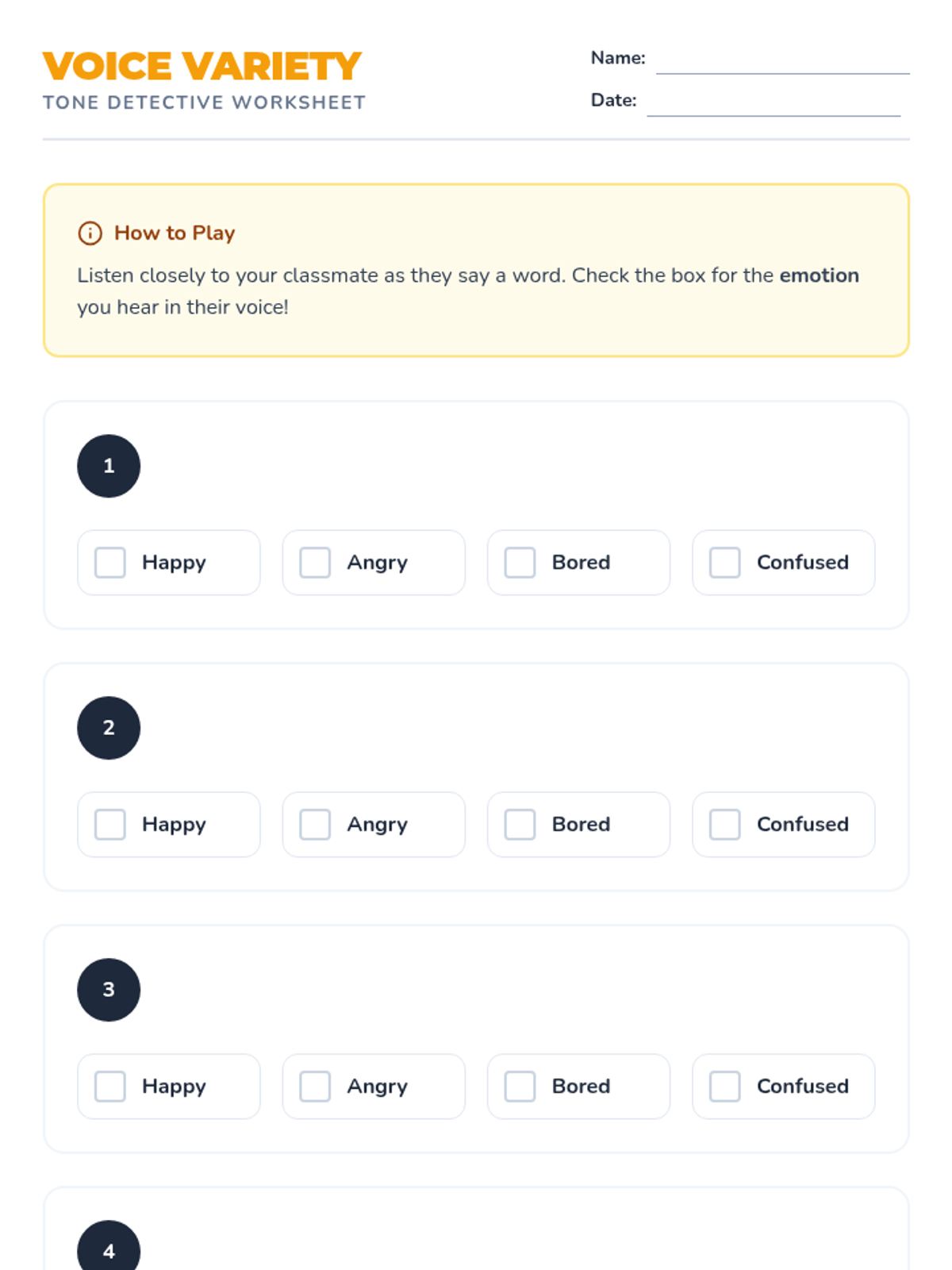 VOICE VARIETY
TONE DETECTIVE WORKSHEET

Name: ____
Date: ____

How to Play

Listen closely to your classmate as they say a word. Check the box for the emotion you hear in their voice!

1

☐ Happy ☐ Angry ☐ Bored ☐ Confused

2

☐ Happy ☐ Angry ☐ Bored ☐ Confused

3

☐ Happy ☐ Angry ☐ Bored ☐ Confused

4